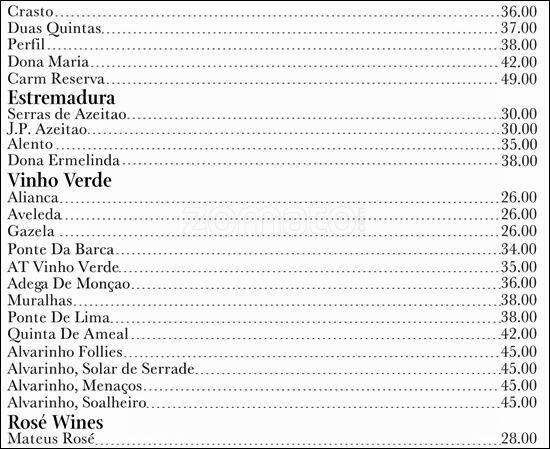 Crasto 36.00
Duas Quintas 37.00
Perfil 38.00
Dona Maria 42.00
Carm Reserva 49.00

Estremadura
Serras de Azeitao 30.00
J.P. Azeitao 30.00
Alento 35.00
Dona Ermelinda 38.00

Vinho Verde
Alianca 26.00
Aveleda 26.00
Gazela 26.00
Ponte Da Barca 34.00
AT Vinho Verde 35.00
Adega De Monçao 36.00
Muralhas 38.00
Ponte De Lima 38.00
Quinta De Ameal 42.00
Alvarinho Follies 45.00
Alvarinho, Solar de Serrade 45.00
Alvarinho, Menaços 45.00
Alvarinho, Soalheiro 45.00

Rosé Wines
Mateus Rosé 28.00

zomato